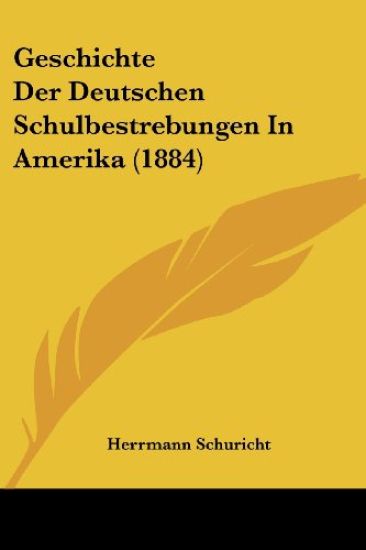 Geschichte
Der Deutschen
Schulbestrebungen In
Amerika (1884)

Herrmann Schuricht